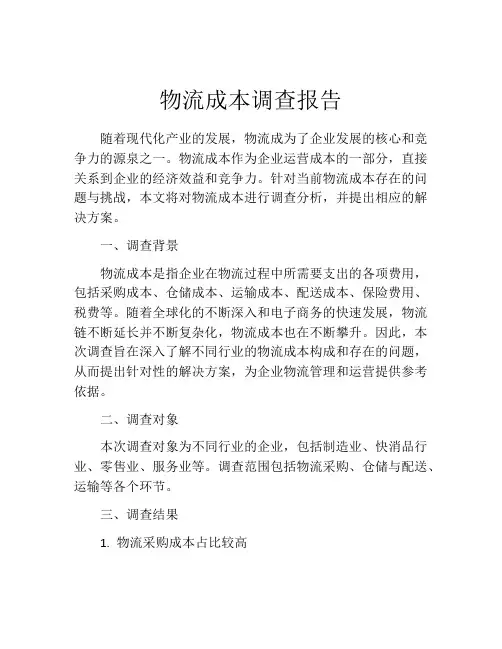 物流成本调查报告

随着现代化产业的发展，物流成为了企业发展的核心和竞争力的源泉之一。物流成本作为企业运营成本的一部分，直接关系到企业的经济效益和竞争力。针对当前物流成本存在的问题与挑战，本文将对物流成本进行调查分析，并提出相应的解决方案。

一、调查背景

物流成本是指企业在物流过程中所需要支出的各项费用，包括采购成本、仓储成本、运输成本、配送成本、保险费用、税费等。随着全球化的不断深入和电子商务的快速发展，物流链不断延长并不断复杂化，物流成本也在不断攀升。因此，本次调查旨在深入了解不同行业的物流成本构成和存在的问题，从而提出针对性的解决方案，为企业物流管理和运营提供参考依据。

二、调查对象

本次调查对象为不同行业的企业，包括制造业、快消品行业、零售业、服务业等。调查范围包括物流采购、仓储与配送、运输等各个环节。

三、调查结果

1. 物流采购成本占比较高